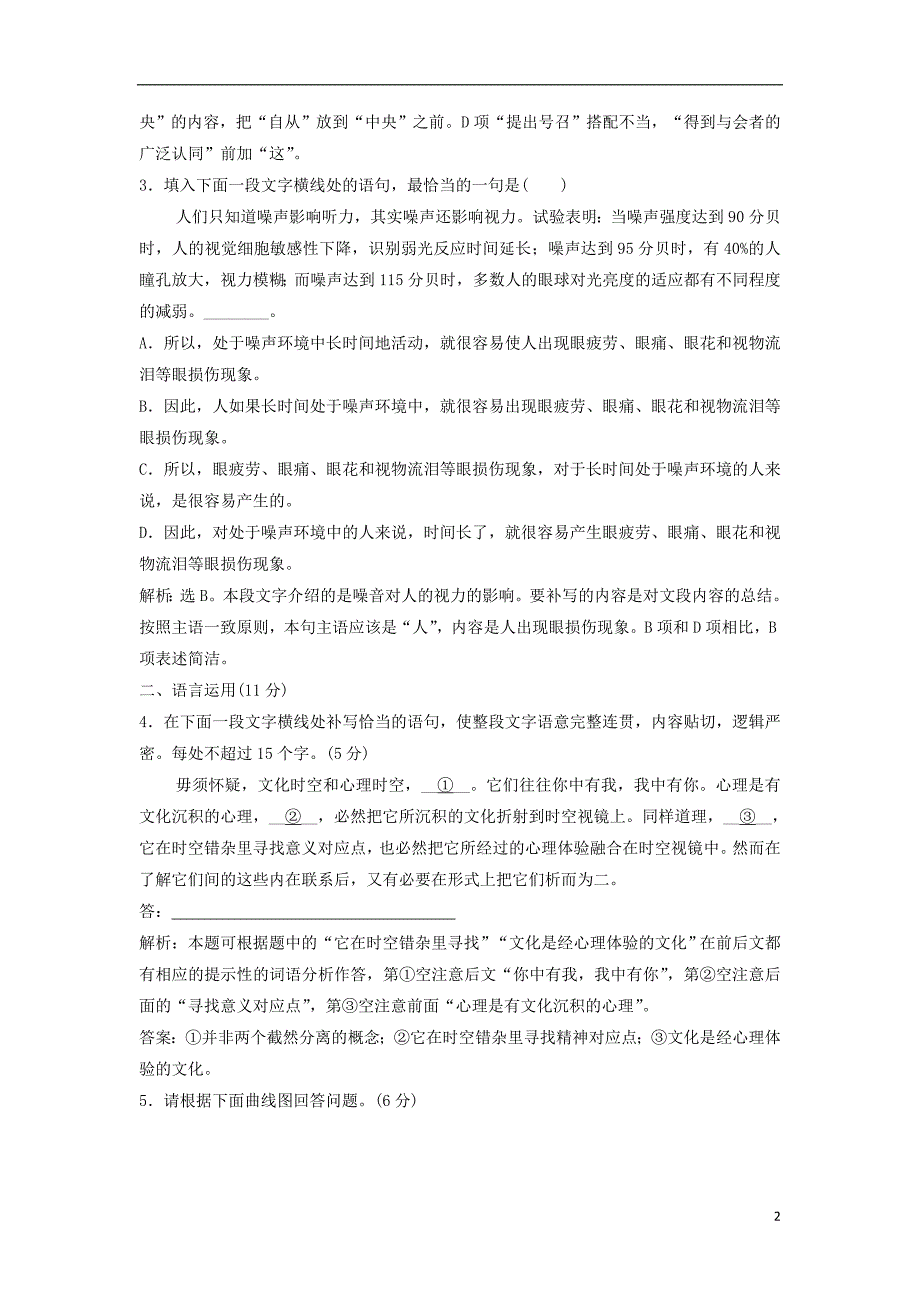 央”的内容，把“自从”放到“中央”之前。D项“提出号召”搭配不当，“得到与会者的广泛认同”前加“这”。

3．填入下面一段文字横线处的语句，最恰当的一句是(　　)

人们只知道噪声影响听力，其实噪声还影响视力。试验表明：当噪声强度达到90分贝时，人的视觉细胞敏感性下降，识别弱光反应时间延长；噪声达到95分贝时，有40%的人瞳孔放大，视力模糊；而噪声达到115分贝时，多数人的眼球对光亮度的适应都有不同程度的减弱。________。

A．所以，处于噪声环境中长时间地活动，就很容易使人出现眼疲劳、眼痛、眼花和视物流泪等眼损伤现象。

B．因此，人如果长时间处于噪声环境中，就很容易出现眼疲劳、眼痛、眼花和视物流泪等眼损伤现象。

C．所以，眼疲劳、眼痛、眼花和视物流泪等眼损伤现象，对于长时间处于噪声环境的人来说，是很容易产生的。

D．因此，对处于噪声环境中的人来说，时间长了，就很容易产生眼疲劳、眼痛、眼花和视物流泪等眼损伤现象。

解析：选B。本段文字介绍的是噪音对人的视力的影响。要补写的内容是对文段内容的总结。按照主语一致原则，本句主语应该是“人”，内容是人出现眼损伤现象。B项和D项相比，B项表述简洁。

二、语言运用(11分)

4．在下面一段文字横线处补写恰当的语句，使整段文字语意完整连贯，内容贴切，逻辑严密。每处不超过15个字。(5分)

毋须怀疑，文化时空和心理时空，__①__。它们往往你中有我，我中有你。心理是有文化沉积的心理，__②__，必然把它所沉积的文化折射到时空视镜上。同样道理，__③__，它在时空错杂里寻找意义对应点，也必然把它所经过的心理体验融合在时空视镜中。然而在了解它们间的这些内在联系后，又有必要在形式上把它们析而为二。

答：________________________________

解析：本题可根据题中的“它在时空错杂里寻找”“文化是经心理体验的文化”在前后文都有相应的提示性的词语分析作答，第①空注意后文“你中有我，我中有你”，第②空注意后面的“寻找意义对应点”，第③空注意前面“心理是有文化沉积的心理”。

答案：①并非两个截然分离的概念；②它在时空错杂里寻找精神对应点；③文化是经心理体验的文化。

5．请根据下面曲线图回答问题。(6分)

2